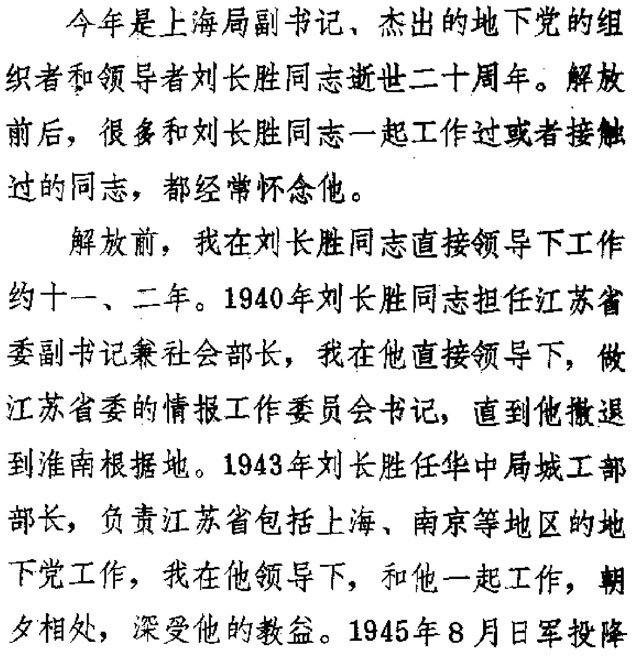 今年是上海局副书记、杰出的地下党的组织者和领导者刘长胜同志逝世二十周年。解放前后，很多和刘长胜同志一起工作过或者接触过的同志，都经常怀念他。

解放前，我在刘长胜同志直接领导下工作约十一、二年。1940年刘长胜同志担任江苏省委副书记兼社会部长，我在他直接领导下，做江苏省委的情报工作委员会书记，直到他撤退到淮南根据地。1943年刘长胜任华中局城工部部长，负责江苏省包括上海、南京等地区的地下党工作，我在他领导下，和他一起工作，朝夕相处，深受他的教益。1945年8月日军投降